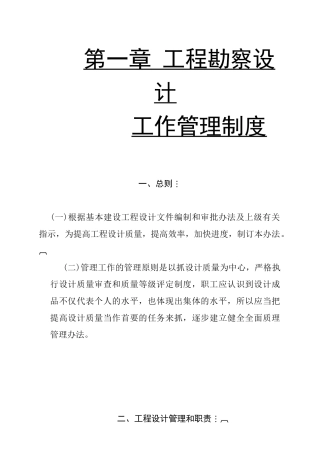 第一章 工程勘察设计

工作管理制度

一、总则：

（一）根据基本建设工程设计文件编制和审批办法及上级有关指示，为提高工程设计质量，提高效率，加快进度，制订本办法。

（二）管理工作的管理原则是以抓设计质量为中心，严格执行设计质量审查和质量等级评定制度，职工应认识到设计成品不仅代表个人的水平，也体现出集体的水平，所以应当把提高设计质量当作首要的任务来抓，逐步建立健全全面质理管理办法。

二、工程设计管理和职责：